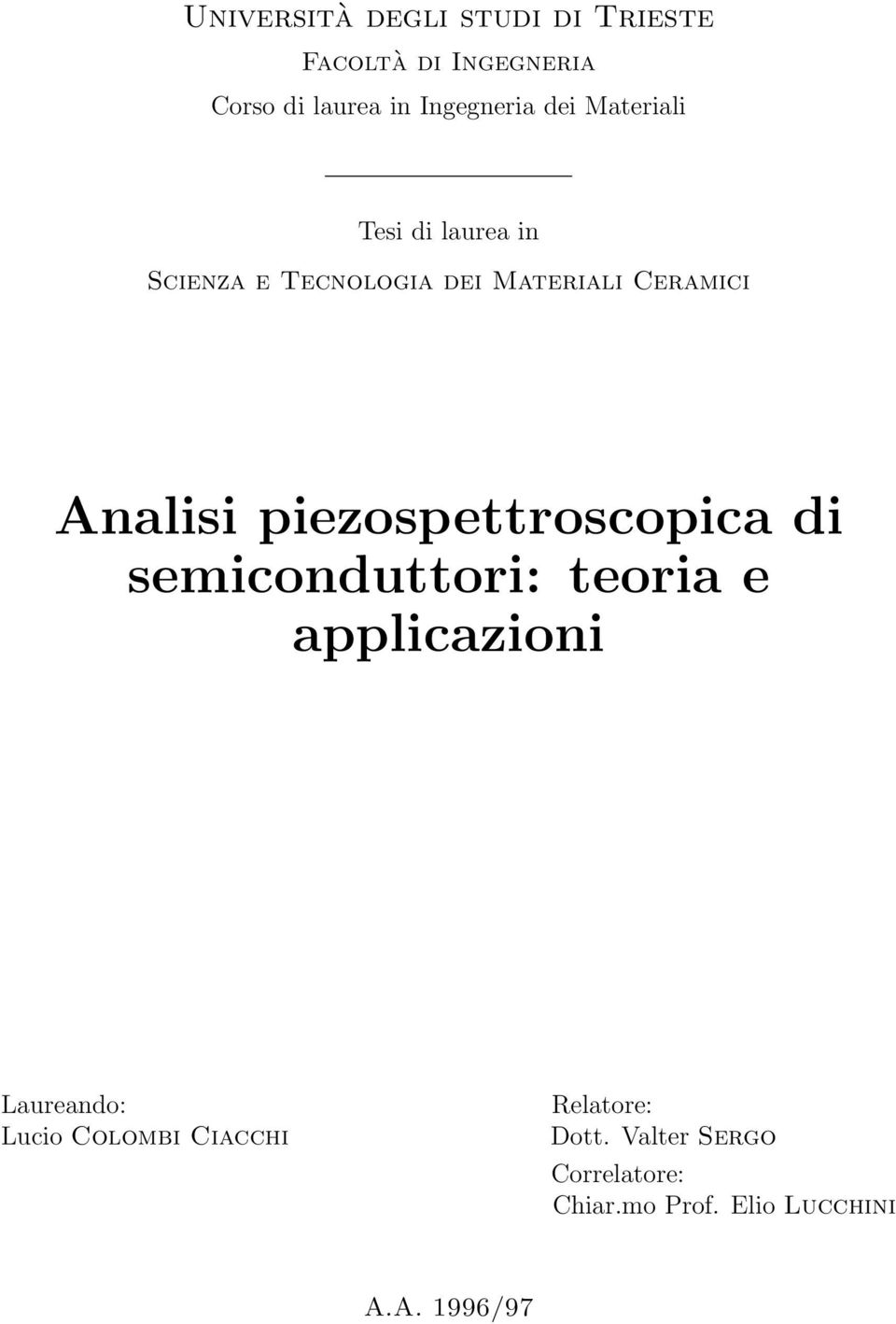 Università degli studi di Trieste
Facoltà di Ingegneria
Corso di laurea in Ingegneria dei Materiali

Tesi di laurea in
Scienza e Tecnologia dei Materiali Ceramici

Analisi piezospettroscopica di semiconduttori: teoria e applicazioni

Laureando:
Lucio Colombi Ciacchi

Relatore:
Dott. Valter Sergo
Correlatore:
Chiar.mo Prof. Elio Lucchini

A.A. 1996/97